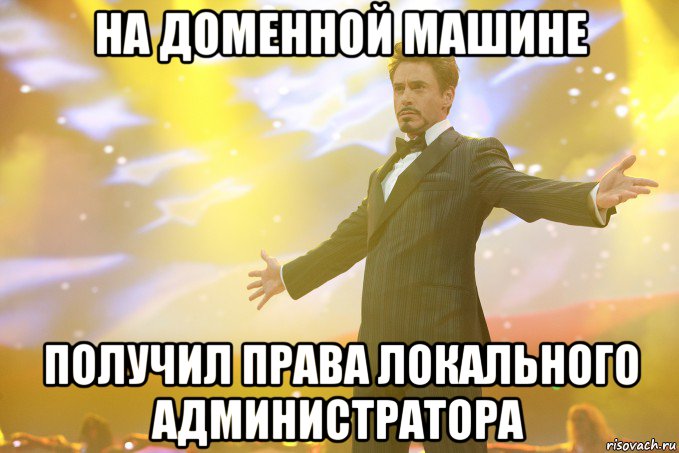 НА ДОМЕННОЙ МАШИНЕ

ПОЛУЧИЛ ПРАВА ЛОКАЛЬНОГО АДМИНИСТРАТОРА

risovach.ru